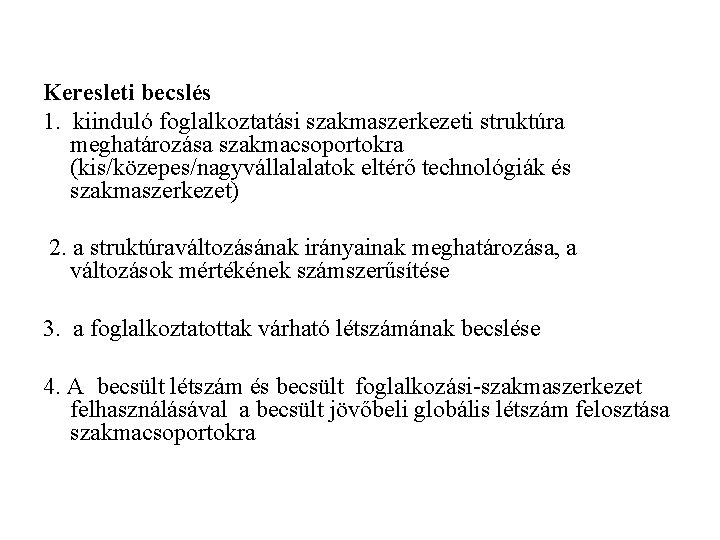 Keresleti becslés

1. kiinduló foglalkoztatási szakmaszerkezeti struktúra meghatározása szakmacsoportokra (kis/közepes/nagyvállalalatok eltérő technológiák és szakmaszerkezet)

2. a struktúraváltozásának irányainak meghatározása, a változások mértékének számszerűsítése

3. a foglalkoztatottak várható létszámának becslése

4. A becsült létszám és becsült foglalkozási-szakmaszerkezet felhasználásával a becsült jövőbeli globális létszám felosztása szakmacsoportokra